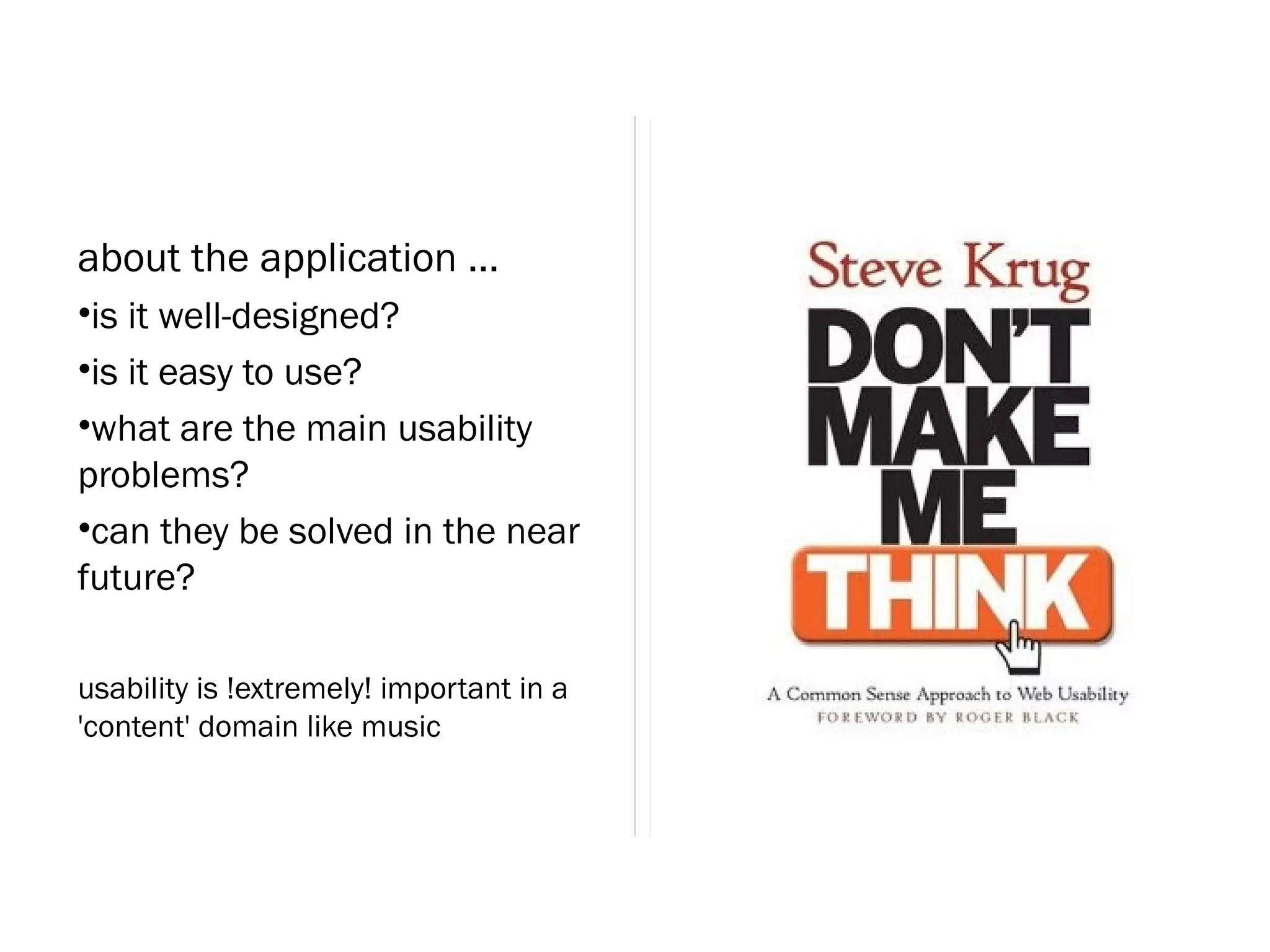 about the application ...

•is it well-designed?

•is it easy to use?

•what are the main usability problems?

•can they be solved in the near future?

usability is !extremely! important in a 'content' domain like music

Steve Krug

DON'T MAKE ME THINK

A Common Sense Approach to Web Usability

FOREWORD BY ROGER BLACK